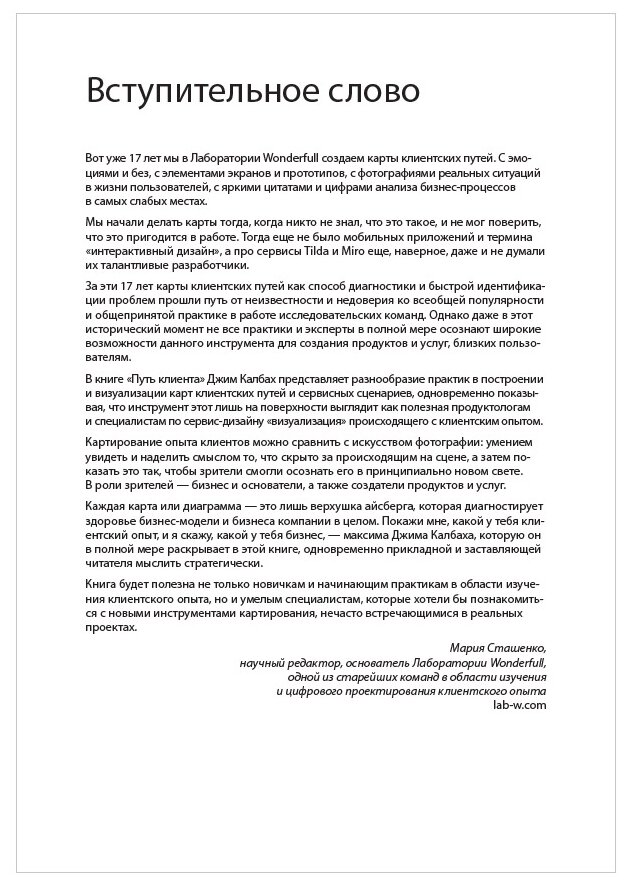 Вступительное слово

Вот уже 17 лет мы в Лаборатории Wonderfull создаем карты клиентских путей. С эмоциями и без, с элементами экранов и прототипов, с фотографиями реальных ситуаций в жизни пользователей, с яркими цитатами и цифрами анализа бизнес-процессов в самых слабых местах.

Мы начали делать карты тогда, когда никто не знал, что это такое, и не мог поверить, что это пригодится в работе. Тогда еще не было мобильных приложений и термина «интерактивный дизайн», а про сервисы Tilda и Miro еще, наверное, даже и не думали их талантливые разработчики.

За эти 17 лет карты клиентских путей как способ диагностики и быстрой идентификации проблем прошли путь от неизвестности и недоверия ко всеобщей популярности и общепринятой практике в работе исследовательских команд. Однако даже в этот исторический момент не все практики и эксперты в полной мере осознают широкие возможности данного инструмента для создания продуктов и услуг, близких пользователям.

В книге «Путь клиента» Джим Калбах представляет разнообразие практик в построении и визуализации карт клиентских путей и сервисных сценариев, одновременно показывая, что инструмент этот лишь на поверхности выглядит как полезная продуктологам и специалистам по сервис-дизайну «визуализация» происходящего с клиентским опытом.

Картирование опыта клиентов можно сравнить с искусством фотографии: умением увидеть и наделить смыслом то, что скрыто за происходящим на сцене, а затем показать это так, чтобы зрители смогли осознать его в принципиально новом свете. В роли зрителей — бизнес и основатели, а также создатели продуктов и услуг.

Каждая карта или диаграмма — это лишь верхушка айсберга, которая диагностирует здоровье бизнес-модели и бизнеса компании в целом. Покажи мне, какой у тебя клиентский опыт, и я скажу, какой у тебя бизнес, — максима Джима Калбаха, которую он в полной мере раскрывает в этой книге, одновременно прикладной и заставляющей читателя мыслить стратегически.

Книга будет полезна не только новичкам и начинающим практикам в области изучения клиентского опыта, но и умелым специалистам, которые хотели бы познакомиться с новыми инструментами картирования, нечасто встречающимися в реальных проектах.

Мария Сташенко,
научный редактор, основатель Лаборатории Wonderfull,
одной из старейших команд в области изучения
и цифрового проектирования клиентского опыта
lab-w.com